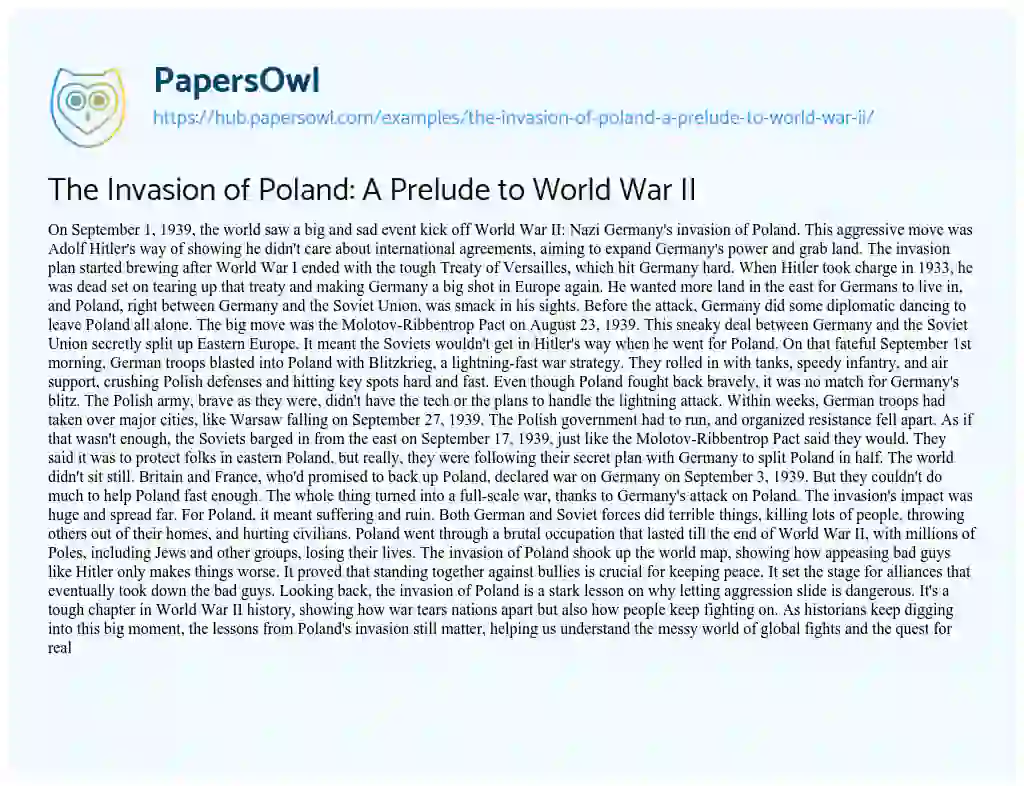 PapersOwl

https://hub.papersowl.com/examples/the-invasion-of-poland-a-prelude-to-world-war-ii/

The Invasion of Poland: A Prelude to World War II

On September 1, 1939, the world saw a big and sad event kick off World War II: Nazi Germany's invasion of Poland. This aggressive move was Adolf Hitler's way of showing he didn't care about international agreements, aiming to expand Germany's power and grab land. The invasion plan started brewing after World War I ended with the tough Treaty of Versailles, which hit Germany hard. When Hitler took charge in 1933, he was dead set on tearing up that treaty and making Germany a big shot in Europe again. He wanted more land in the east for Germans to live in, and Poland, right between Germany and the Soviet Union, was smack in his sights. Before the attack, Germany did some diplomatic dancing to leave Poland all alone. The big move was the Molotov-Ribbentrop Pact on August 23, 1939. This sneaky deal between Germany and the Soviet Union secretly split up Eastern Europe. It meant the Soviets wouldn't get in Hitler's way when he went for Poland. On that fateful September 1st morning, German troops blasted into Poland with Blitzkrieg, a lightning-fast war strategy. They rolled in with tanks, speedy infantry, and air support, crushing Polish defenses and hitting key spots hard and fast. Even though Poland fought back bravely, it was no match for Germany's blitz. The Polish army, brave as they were, didn't have the tech or the plans to handle the lightning attack. Within weeks, German troops had taken over major cities, like Warsaw falling on September 27, 1939. The Polish government had to run, and organized resistance fell apart. As if that wasn't enough, the Soviets barged in from the east on September 17, 1939, just like the Molotov-Ribbentrop Pact said they would. They said it was to protect folks in eastern Poland, but really, they were following their secret plan with Germany to split Poland in half. The world didn't sit still. Britain and France, who'd promised to back up Poland, declared war on Germany on September 3, 1939. But they couldn't do much to help Poland fast enough. The whole thing turned into a full-scale war, thanks to Germany's attack on Poland. The invasion's impact was huge and spread far. For Poland, it meant suffering and ruin. Both German and Soviet forces did terrible things, killing lots of people, throwing others out of their homes, and hurting civilians. Poland went through a brutal occupation that lasted till the end of World War II, with millions of Poles, including Jews and other groups, losing their lives. The invasion of Poland shook up the world map, showing how appeasing bad guys like Hitler only makes things worse. It proved that standing together against bullies is crucial for keeping peace. It set the stage for alliances that eventually took down the bad guys. Looking back, the invasion of Poland is a stark lesson on why letting aggression slide is dangerous. It's a tough chapter in World War II history, showing how war tears nations apart but also how people keep fighting on. As historians keep digging into this big moment, the lessons from Poland's invasion still matter, helping us understand the messy world of global fights and the quest for real